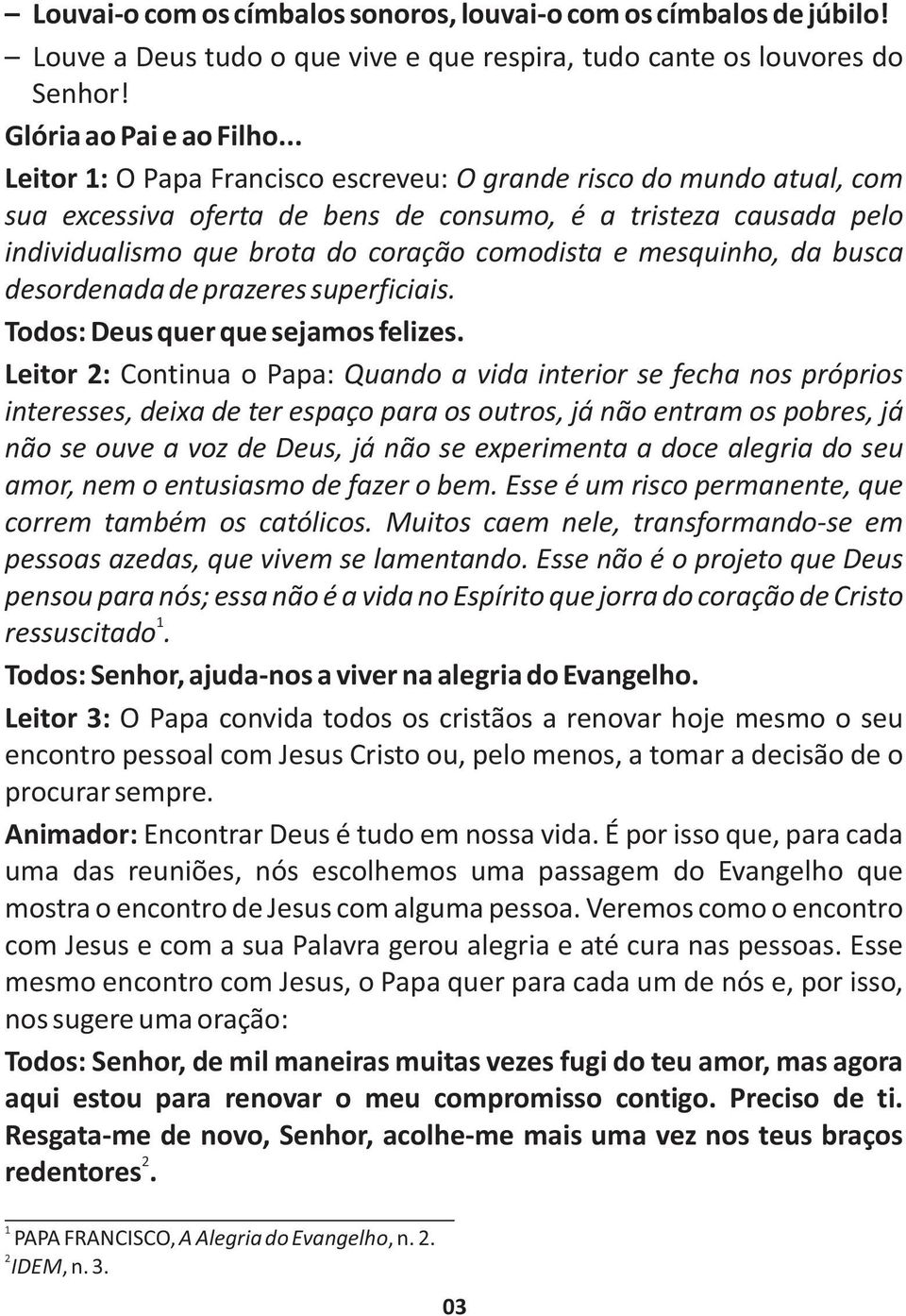 – Louvai-o com os címbalos sonoros, louvai-o com os címbalos de júbilo!
– Louve a Deus tudo o que vive e que respira, tudo cante os louvores do Senhor!
Glória ao Pai e ao Filho...

Leitor 1: O Papa Francisco escreveu: O grande risco do mundo atual, com sua excessiva oferta de bens de consumo, é a tristeza causada pelo individualismo que brota do coração comodista e mesquinho, da busca desordenada de prazeres superficiais.

Todos: Deus quer que sejamos felizes.

Leitor 2: Continua o Papa: Quando a vida interior se fecha nos próprios interesses, deixa de ter espaço para os outros, já não entram os pobres, já não se ouve a voz de Deus, já não se experimenta a doce alegria do seu amor, nem o entusiasmo de fazer o bem. Esse é um risco permanente, que correm também os católicos. Muitos caem nele, transformando-se em pessoas azedas, que vivem se lamentando. Esse não é o projeto que Deus pensou para nós; essa não é a vida no Espírito que jorra do coração de Cristo ressuscitado$^1$.

Todos: Senhor, ajuda-nos a viver na alegria do Evangelho.

Leitor 3: O Papa convida todos os cristãos a renovar hoje mesmo o seu encontro pessoal com Jesus Cristo ou, pelo menos, a tomar a decisão de o procurar sempre.

Animador: Encontrar Deus é tudo em nossa vida. É por isso que, para cada uma das reuniões, nós escolhemos uma passagem do Evangelho que mostra o encontro de Jesus com alguma pessoa. Veremos como o encontro com Jesus e com a sua Palavra gerou alegria e até cura nas pessoas. Esse mesmo encontro com Jesus, o Papa quer para cada um de nós e, por isso, nos sugere uma oração:

Todos: Senhor, de mil maneiras muitas vezes fugi do teu amor, mas agora aqui estou para renovar o meu compromisso contigo. Preciso de ti. Resgata-me de novo, Senhor, acolhe-me mais uma vez nos teus braços redentores$^2$.

$^1$ PAPA FRANCISCO, A Alegria do Evangelho, n. 2.
$^2$ IDEM, n. 3.

03